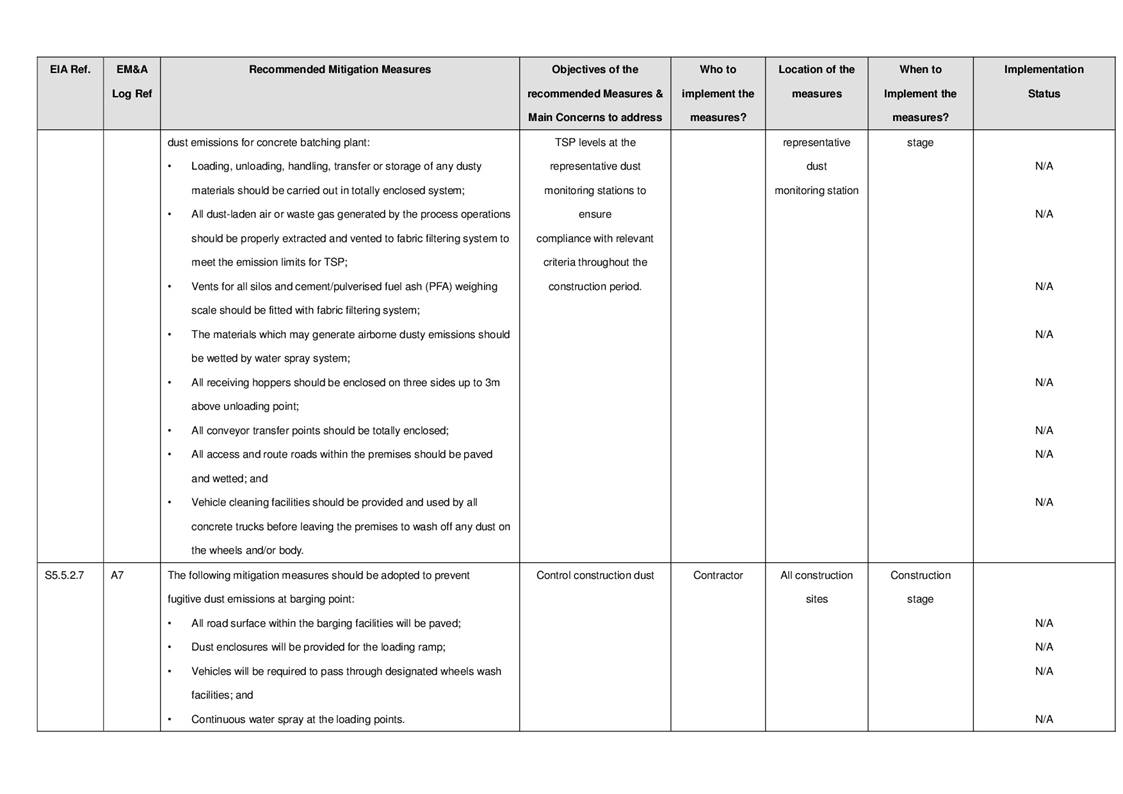 | EIA Ref. | EM&A Log Ref | Recommended Mitigation Measures | Objectives of the recommended Measures & Main Concerns to address | Who to implement the measures? | Location of the measures | When to Implement the measures? | Implementation Status |
|---|---|---|---|---|---|---|---|
| | | dust emissions for concrete batching plant: | TSP levels at the representative dust monitoring stations to ensure compliance with relevant criteria throughout the construction period. | | representative dust monitoring station | stage | |
| | | • Loading, unloading, handling, transfer or storage of any dusty materials should be carried out in totally enclosed system; | | | | | N/A |
| | | • All dust-laden air or waste gas generated by the process operations should be properly extracted and vented to fabric filtering system to meet the emission limits for TSP; | | | | | N/A |
| | | • Vents for all silos and cement/pulverised fuel ash (PFA) weighing scale should be fitted with fabric filtering system; | | | | | N/A |
| | | • The materials which may generate airborne dusty emissions should be wetted by water spray system; | | | | | N/A |
| | | • All receiving hoppers should be enclosed on three sides up to 3m above unloading point; | | | | | N/A |
| | | • All conveyor transfer points should be totally enclosed; | | | | | N/A |
| | | • All access and route roads within the premises should be paved and wetted; and | | | | | N/A |
| | | • Vehicle cleaning facilities should be provided and used by all concrete trucks before leaving the premises to wash off any dust on the wheels and/or body. | | | | | N/A |
| S5.5.2.7 | A7 | The following mitigation measures should be adopted to prevent fugitive dust emissions at barging point: | Control construction dust | Contractor | All construction sites | Construction stage | |
| | | • All road surface within the barging facilities will be paved; | | | | | N/A |
| | | • Dust enclosures will be provided for the loading ramp; | | | | | N/A |
| | | • Vehicles will be required to pass through designated wheels wash facilities; and | | | | | N/A |
| | | • Continuous water spray at the loading points. | | | | | N/A |